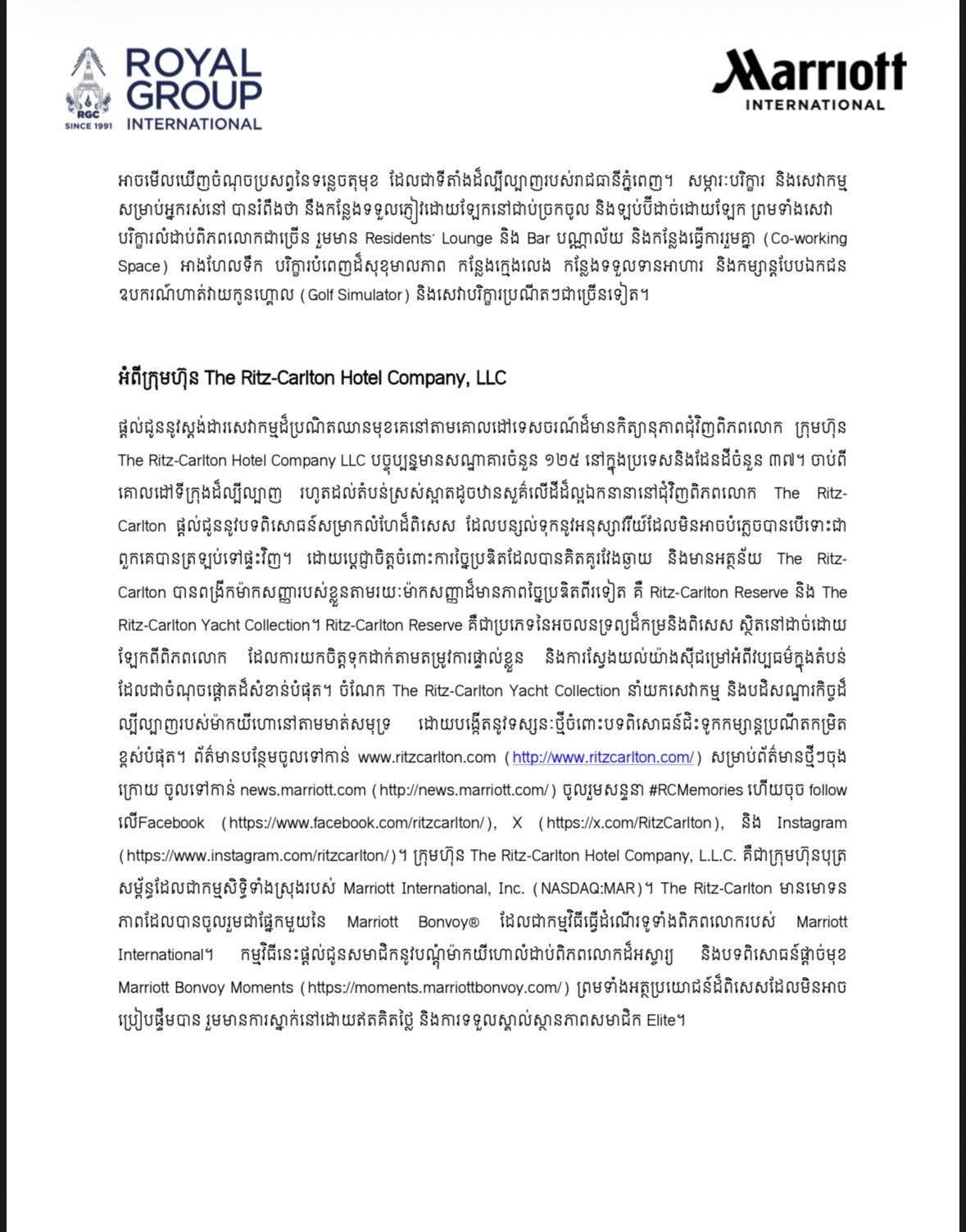 RGC
SINCE 1991
ROYAL GROUP INTERNATIONAL

Marriott
INTERNATIONAL

អាចមើលឃើញចំណុចប្រសព្វនៃទន្លេចតុមុខ ដែលជាទីតាំងដ៏ល្បីល្បាញរបស់រាជធានីភ្នំពេញ។ សម្ភារៈបរិក្ខារ និងសេវាកម្មសម្រាប់អ្នករស់នៅ បានរំពឹងថា នឹងកន្លែងទទួលភ្ញៀវដោយឡែកនៅជាប់ច្រកចូល និងឡប់ប៊ីដាច់ដោយឡែក ព្រមទាំងសេវាបរិក្ខារលំដាប់ពិភពលោកជាច្រើន រួមមាន Residents' Lounge និង Bar បណ្ណាល័យ និងកន្លែងធ្វើការរួមគ្នា (Co-working Space) អាងហែលទឹក បរិក្ខារបំពេញដ៏សុខុមាលភាព កន្លែងក្មេងលេង កន្លែងទទួលទានអាហារ និងកម្សាន្តបែបឯកជន ឧបករណ៍ហាត់វាយកូនហ្គោល (Golf Simulator) និងសេវាបរិក្ខារប្រណីតៗជាច្រើនទៀត។

អំពីក្រុមហ៊ុន The Ritz-Carlton Hotel Company, LLC

ផ្តល់ជូននូវស្តង់ដារសេវាកម្មដ៏ប្រណិតឈានមុខគេនៅតាមគោលដៅទេសចរណ៍ដ៏មានកិត្យានុភាពជុំវិញពិភពលោក ក្រុមហ៊ុន The Ritz-Carlton Hotel Company LLC បច្ចុប្បន្នមានសណ្ឋាគារចំនួន ១២៥ នៅក្នុងប្រទេសនិងដែនដីចំនួន ៣៧។ ចាប់ពីគោលដៅទីក្រុងដ៏ល្បីល្បាញ រហូតដល់តំបន់ស្រស់ស្អាតដូចឋានសួគ៌លើដីដ៏ល្អឯកនានានៅជុំវិញពិភពលោក The Ritz-Carlton ផ្តល់ជូននូវបទពិសោធន៍សម្រាកលំហែដ៏ពិសេស ដែលបន្សល់ទុកនូវអនុស្សាវរីយ៍ដែលមិនអាចបំភ្លេចបានបើទោះជាពួកគេបានត្រឡប់ទៅផ្ទះវិញ។ ដោយប្តេជ្ញាចិត្តចំពោះការច្នៃប្រឌិតដែលបានគិតគូរវែងឆ្ងាយ និងមានអត្ថន័យ The Ritz-Carlton បានពង្រីកម៉ាកសញ្ញារបស់ខ្លួនតាមរយៈម៉ាកសញ្ញាដ៏មានភាពច្នៃប្រឌិតពីរទៀត គឺ Ritz-Carlton Reserve និង The Ritz-Carlton Yacht Collection។ Ritz-Carlton Reserve គឺជាប្រភេទនៃអចលនទ្រព្យដ៏កម្រនិងពិសេស ស្ថិតនៅដាច់ដោយឡែកពីពិភពលោក ដែលការយកចិត្តទុកដាក់តាមតម្រូវការផ្ទាល់ខ្លួន និងការស្វែងយល់យ៉ាងស៊ីជម្រៅអំពីវប្បធម៌ក្នុងតំបន់ ដែលជាចំណុចផ្តោតដ៏សំខាន់បំផុត។ ចំណែក The Ritz-Carlton Yacht Collection នាំយកសេវាកម្ម និងបដិសណ្ឋារកិច្ចដ៏ល្បីល្បាញរបស់ម៉ាកយីហោនៅតាមមាត់សមុទ្រ ដោយបង្កើតនូវទស្សនៈថ្មីចំពោះបទពិសោធន៍ជិះទូកកម្សាន្តប្រណីតកម្រិតខ្ពស់បំផុត។ ព័ត៌មានបន្ថែមចូលទៅកាន់ www.ritzcarlton.com (http://www.ritzcarlton.com/) សម្រាប់ព័ត៌មានថ្មីៗចុងក្រោយ ចូលទៅកាន់ news.marriott.com (http://news.marriott.com/) ចូលរួមសន្ទនា #RCMemories ហើយចុច follow លើFacebook (https://www.facebook.com/ritzcarlton/), X (https://x.com/RitzCarlton), និង Instagram (https://www.instagram.com/ritzcarlton/)។ ក្រុមហ៊ុន The Ritz-Carlton Hotel Company, L.L.C. គឺជាក្រុមហ៊ុនបុត្រសម្ព័ន្ធដែលជាកម្មសិទ្ធិទាំងស្រុងរបស់ Marriott International, Inc. (NASDAQ:MAR)។ The Ritz-Carlton មានមោទនភាពដែលបានចូលរួមជាផ្នែកមួយនៃ Marriott Bonvoy® ដែលជាកម្មវិធីធ្វើដំណើរទូទាំងពិភពលោករបស់ Marriott International។ កម្មវិធីនេះផ្តល់ជូនសមាជិកនូវបណ្តុំម៉ាកយីហោលំដាប់ពិភពលោកដ៏អស្ចារ្យ និងបទពិសោធន៍ផ្តាច់មុខ Marriott Bonvoy Moments (https://moments.marriottbonvoy.com/) ព្រមទាំងអត្ថប្រយោជន៍ដ៏ពិសេសដែលមិនអាចប្រៀបផ្ទឹមបាន រួមមានការស្នាក់នៅដោយឥតគិតថ្លៃ និងការទទួលស្គាល់ស្ថានភាពសមាជិក Elite។